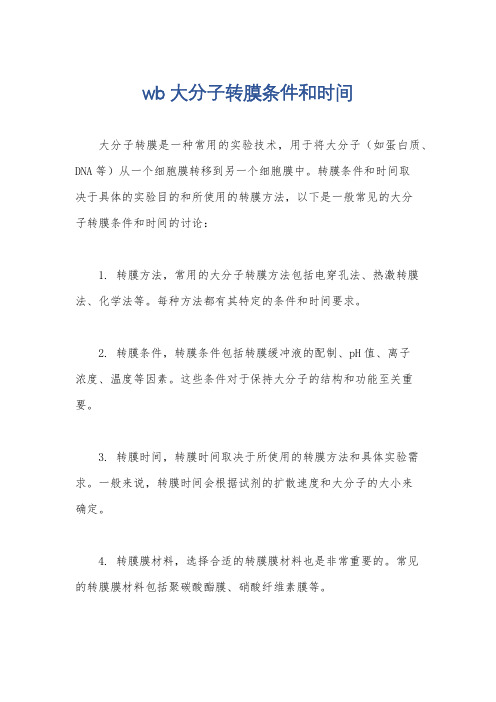 wb 大分子转膜条件和时间

大分子转膜是一种常用的实验技术，用于将大分子（如蛋白质、DNA 等）从一个细胞膜转移到另一个细胞膜中。转膜条件和时间取决于具体的实验目的和所使用的转膜方法，以下是一般常见的大分子转膜条件和时间的讨论：

1. 转膜方法，常用的大分子转膜方法包括电穿孔法、热激转膜法、化学法等。每种方法都有其特定的条件和时间要求。

2. 转膜条件，转膜条件包括转膜缓冲液的配制、pH 值、离子浓度、温度等因素。这些条件对于保持大分子的结构和功能至关重要。

3. 转膜时间，转膜时间取决于所使用的转膜方法和具体实验需求。一般来说，转膜时间会根据试剂的扩散速度和大分子的大小来确定。

4. 转膜膜材料，选择合适的转膜膜材料也是非常重要的。常见的转膜膜材料包括聚碳酸酯膜、硝酸纤维素膜等。